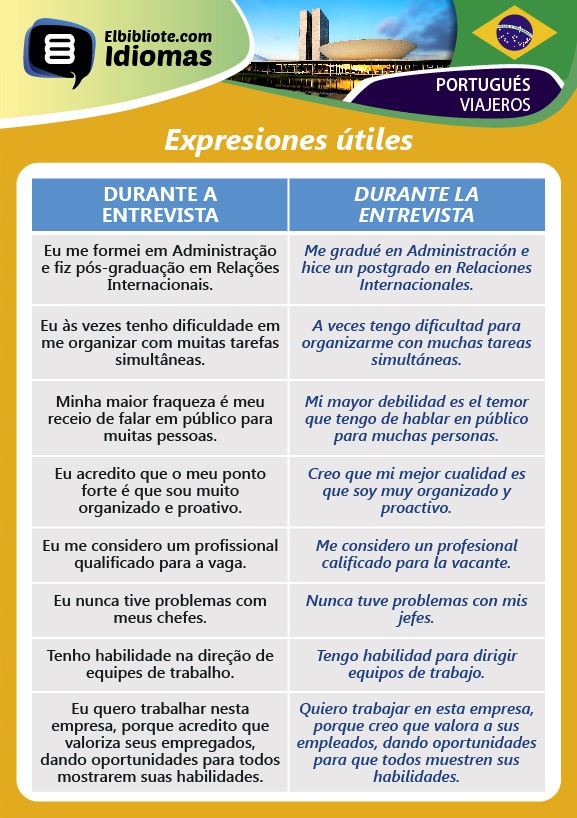 Elbibliote.com
Idiomas

PORTUGUÉS
VIAJEROS

Expresiones útiles

| DURANTE A ENTREVISTA | DURANTE LA ENTREVISTA |
|---|---|
| Eu me formei em Administração e fiz pós-graduação em Relações Internacionais. | Me gradué en Administración e hice un postgrado en Relaciones Internacionales. |
| Eu às vezes tenho dificuldade em me organizar com muitas tarefas simultâneas. | A veces tengo dificultad para organizarme con muchas tareas simultáneas. |
| Minha maior fraqueza é meu receio de falar em público para muitas pessoas. | Mi mayor debilidad es el temor que tengo de hablar en público para muchas personas. |
| Eu acredito que o meu ponto forte é que sou muito organizado e proativo. | Creo que mi mejor cualidad es que soy muy organizado y proactivo. |
| Eu me considero um profissional qualificado para a vaga. | Me considero un profesional calificado para la vacante. |
| Eu nunca tive problemas com meus chefes. | Nunca tuve problemas con mis jefes. |
| Tenho habilidade na direção de equipes de trabalho. | Tengo habilidad para dirigir equipos de trabajo. |
| Eu quero trabalhar nesta empresa, porque acredito que valoriza seus empregados, dando oportunidades para todos mostrarem suas habilidades. | Quiero trabajar en esta empresa, porque creo que valora a sus empleados, dando oportunidades para que todos muestren sus habilidades. |